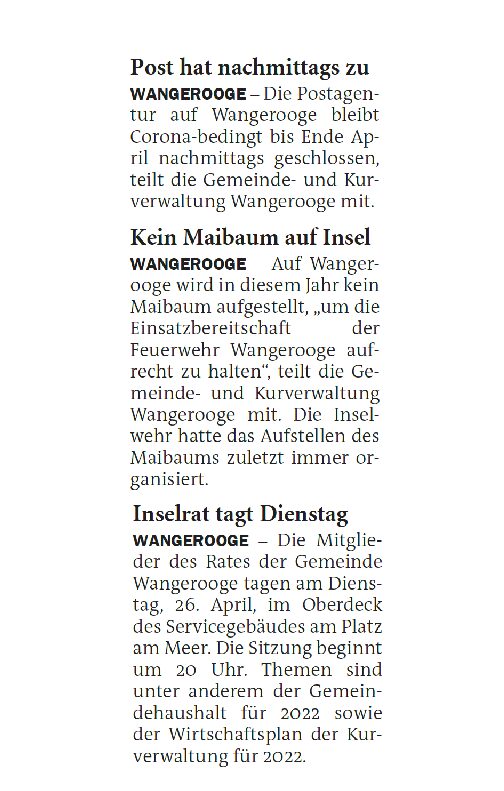 Post hat nachmittags zu

WANGEROOGE – Die Postagentur auf Wangerooge bleibt Corona-bedingt bis Ende April nachmittags geschlossen, teilt die Gemeinde- und Kurverwaltung Wangerooge mit.

Kein Maibaum auf Insel

WANGEROOGE Auf Wangerooge wird in diesem Jahr kein Maibaum aufgestellt, „um die Einsatzbereitschaft der Feuerwehr Wangerooge aufrecht zu halten“, teilt die Gemeinde- und Kurverwaltung Wangerooge mit. Die Inselwehr hatte das Aufstellen des Maibaums zuletzt immer organisiert.

Inselrat tagt Dienstag

WANGEROOGE – Die Mitglieder des Rates der Gemeinde Wangerooge tagen am Dienstag, 26. April, im Oberdeck des Servicegebäudes am Platz am Meer. Die Sitzung beginnt um 20 Uhr. Themen sind unter anderem der Gemeindehaushalt für 2022 sowie der Wirtschaftsplan der Kurverwaltung für 2022.